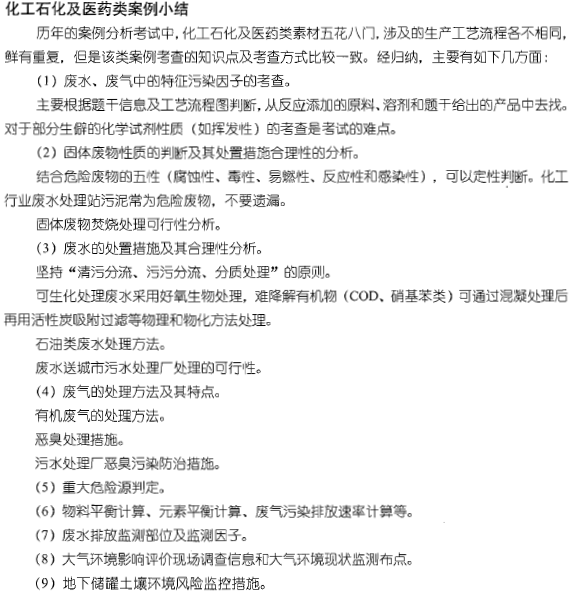 化工石化及医药类案例小结

历年的案例分析考试中，化工石化及医药类素材五花八门，涉及的生产工艺流程各不相同，鲜有重复，但是该类案例考查的知识点及考查方式比较一致。经归纳，主要有如下几方面：

（1）废水、废气中的特征污染因子的考查。

主要根据题干信息及工艺流程图判断，从反应添加的原料、溶剂和题干给出的产品中去找。对于部分生僻的化学试剂性质（如挥发性）的考查是考试的难点。

（2）固体废物性质的判断及其处置措施合理性的分析。

结合危险废物的五性（腐蚀性、毒性、易燃性、反应性和感染性），可以定性判断。化工行业废水处理站污泥常为危险废物，不要遗漏。

固体废物焚烧处理可行性分析。

（3）废水的处置措施及其合理性分析。

坚持“清污分流、污污分流、分质处理”的原则。

可生化处理废水采用好氧生物处理，难降解有机物（COD、硝基苯类）可通过混凝处理后再用活性炭吸附过滤等物理和物化方法处理。

石油类废水处理方法。

废水送城市污水处理厂处理的可行性。

（4）废气的处理方法及其特点。

有机废气的处理方法。

恶臭处理措施。

污水处理厂恶臭污染防治措施。

（5）重大危险源判定。

（6）物料平衡计算、元素平衡计算、废气污染排放速率计算等。

（7）废水排放监测部位及监测因子。

（8）大气环境影响评价现场调查信息和大气环境现状监测布点。

（9）地下储罐土壤环境风险监控措施。